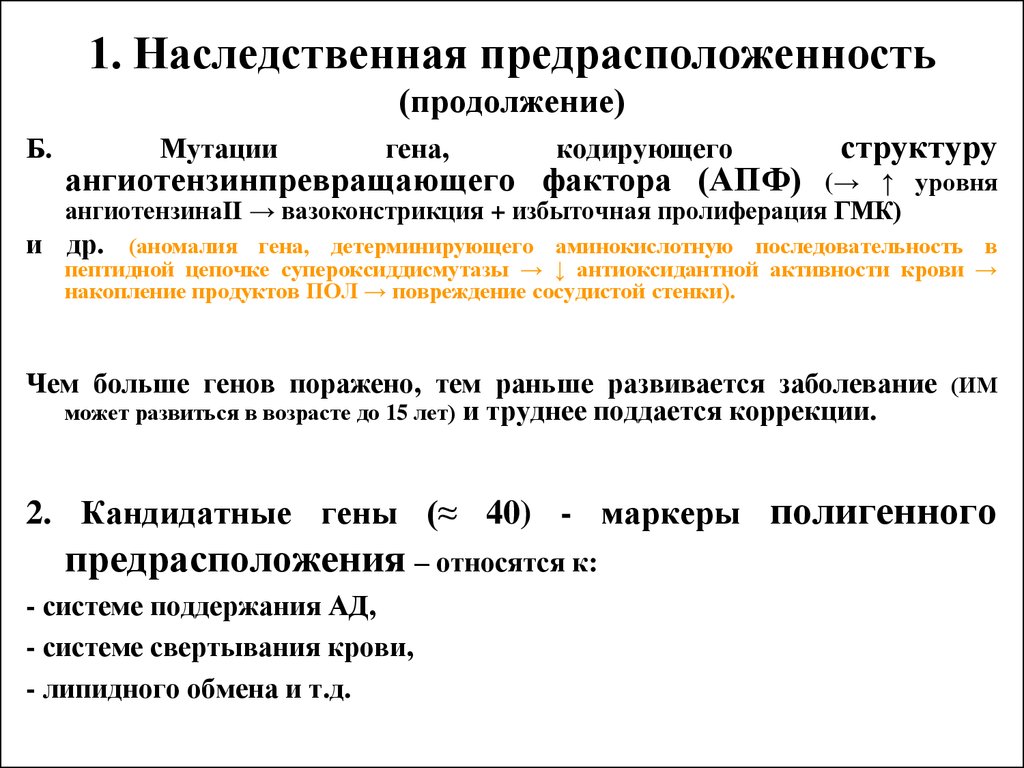 1. Наследственная предрасположенность
(продолжение)

Б. Мутации гена, кодирующего структуру ангиотензинпревращающего фактора (АПФ) (→ ↑ уровня ангиотензинаII → вазоконстрикция + избыточная пролиферация ГМК)

и др. (аномалия гена, детерминирующего аминокислотную последовательность в пептидной цепочке супероксиддисмутазы → ↓ антиоксидантной активности крови → накопление продуктов ПОЛ → повреждение сосудистой стенки).

Чем больше генов поражено, тем раньше развивается заболевание (ИМ может развиться в возрасте до 15 лет) и труднее поддается коррекции.

2. Кандидатные гены (≈ 40) - маркеры полигенного предрасположения – относятся к:

- системе поддержания АД,

- системе свертывания крови,

- липидного обмена и т.д.